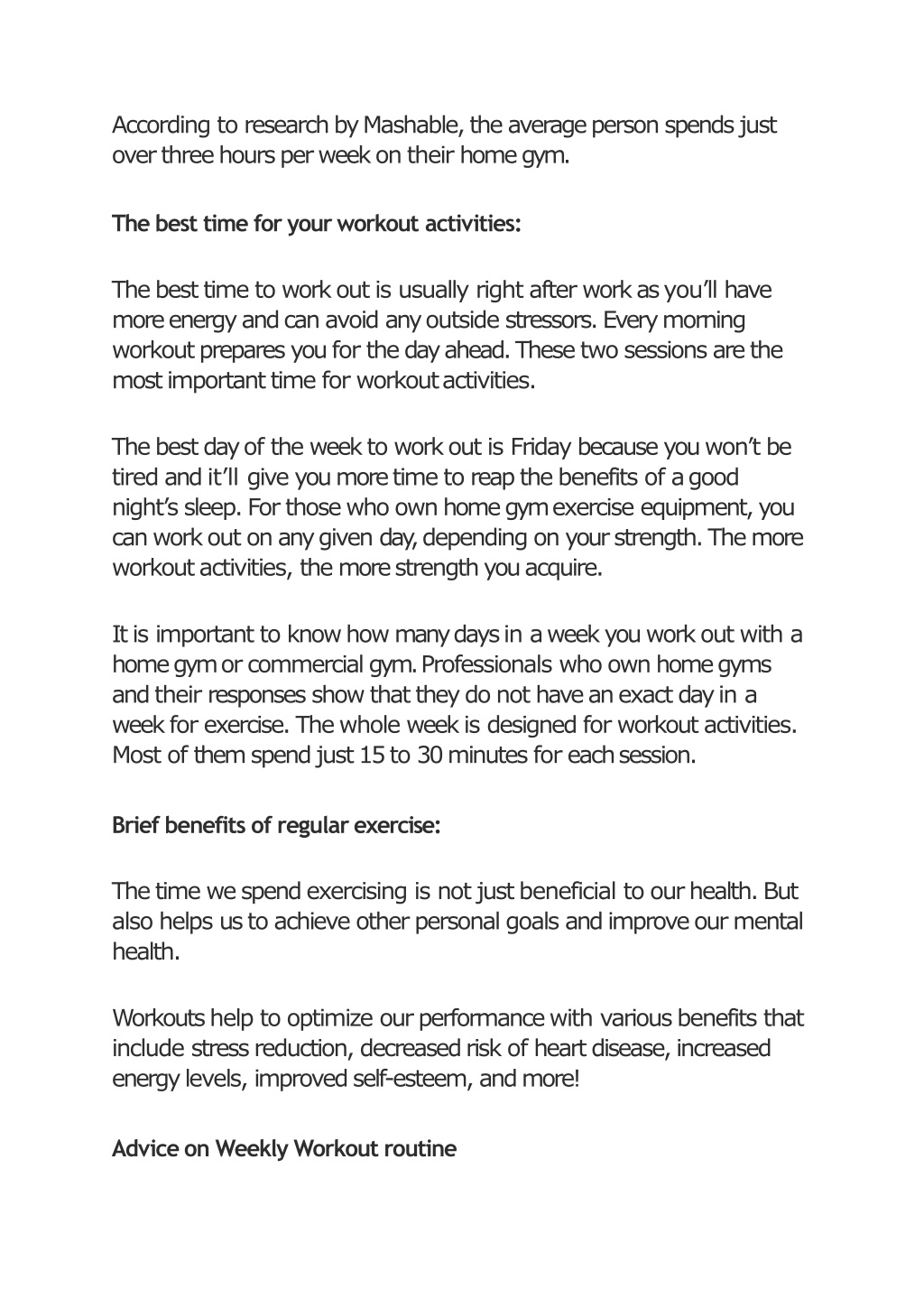 According to research by Mashable, the average person spends just over three hours per week on their home gym.

The best time for your workout activities:

The best time to work out is usually right after work as you'll have more energy and can avoid any outside stressors. Every morning workout prepares you for the day ahead. These two sessions are the most important time for workout activities.

The best day of the week to work out is Friday because you won't be tired and it'll give you more time to reap the benefits of a good night's sleep. For those who own home gym exercise equipment, you can work out on any given day, depending on your strength. The more workout activities, the more strength you acquire.

It is important to know how many days in a week you work out with a home gym or commercial gym. Professionals who own home gyms and their responses show that they do not have an exact day in a week for exercise. The whole week is designed for workout activities. Most of them spend just 15 to 30 minutes for each session.

Brief benefits of regular exercise:

The time we spend exercising is not just beneficial to our health. But also helps us to achieve other personal goals and improve our mental health.

Workouts help to optimize our performance with various benefits that include stress reduction, decreased risk of heart disease, increased energy levels, improved self-esteem, and more!

Advice on Weekly Workout routine